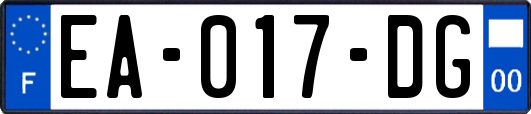 F

EA-017-DG

00